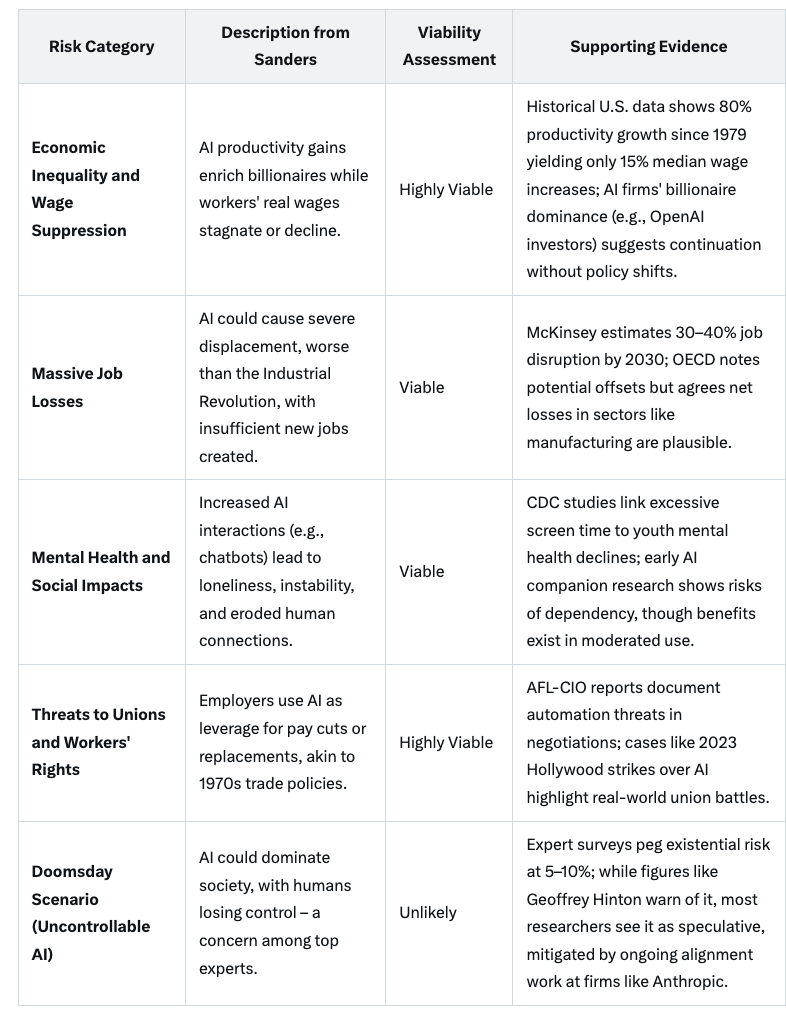 | Risk Category | Description from Sanders | Viability Assessment | Supporting Evidence |
|---|---|---|---|
| Economic Inequality and Wage Suppression | AI productivity gains enrich billionaires while workers' real wages stagnate or decline. | Highly Viable | Historical U.S. data shows 80% productivity growth since 1979 yielding only 15% median wage increases; AI firms' billionaire dominance (e.g., OpenAI investors) suggests continuation without policy shifts. |
| Massive Job Losses | AI could cause severe displacement, worse than the Industrial Revolution, with insufficient new jobs created. | Viable | McKinsey estimates 30–40% job disruption by 2030; OECD notes potential offsets but agrees net losses in sectors like manufacturing are plausible. |
| Mental Health and Social Impacts | Increased AI interactions (e.g., chatbots) lead to loneliness, instability, and eroded human connections. | Viable | CDC studies link excessive screen time to youth mental health declines; early AI companion research shows risks of dependency, though benefits exist in moderated use. |
| Threats to Unions and Workers' Rights | Employers use AI as leverage for pay cuts or replacements, akin to 1970s trade policies. | Highly Viable | AFL-CIO reports document automation threats in negotiations; cases like 2023 Hollywood strikes over AI highlight real-world union battles. |
| Doomsday Scenario (Uncontrollable AI) | AI could dominate society, with humans losing control – a concern among top experts. | Unlikely | Expert surveys peg existential risk at 5–10%; while figures like Geoffrey Hinton warn of it, most researchers see it as speculative, mitigated by ongoing alignment work at firms like Anthropic. |